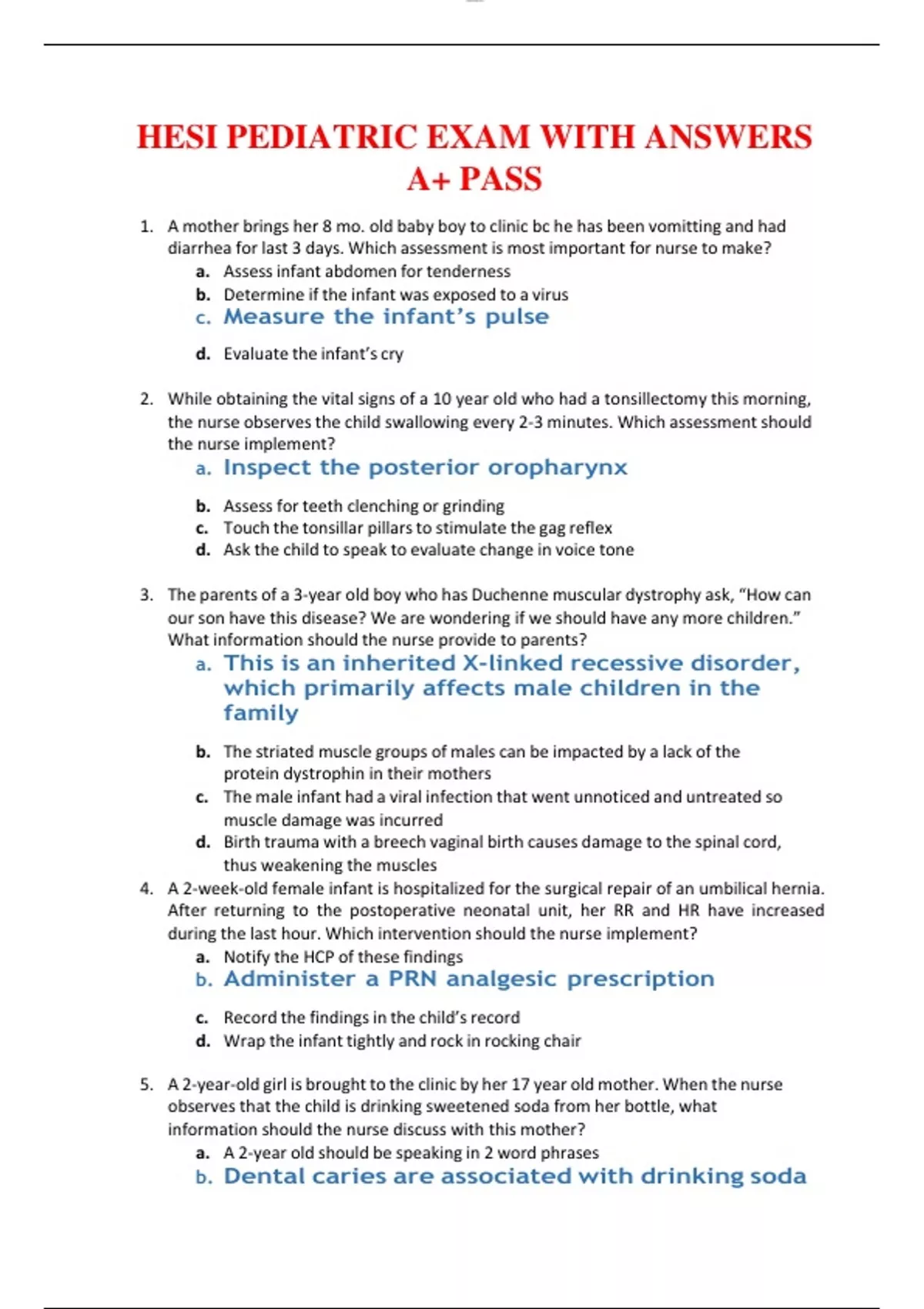 HESI PEDIATRIC EXAM WITH ANSWERS A+ PASS

1. A mother brings her 8 mo. old baby boy to clinic bc he has been vomitting and had diarrhea for last 3 days. Which assessment is most important for nurse to make?
a. Assess infant abdomen for tenderness
b. Determine if the infant was exposed to a virus
c. Measure the infant's pulse
d. Evaluate the infant's cry

2. While obtaining the vital signs of a 10 year old who had a tonsillectomy this morning, the nurse observes the child swallowing every 2-3 minutes. Which assessment should the nurse implement?
a. Inspect the posterior oropharynx
b. Assess for teeth clenching or grinding
c. Touch the tonsillar pillars to stimulate the gag reflex
d. Ask the child to speak to evaluate change in voice tone

3. The parents of a 3-year old boy who has Duchenne muscular dystrophy ask, "How can our son have this disease? We are wondering if we should have any more children." What information should the nurse provide to parents?
a. This is an inherited X-linked recessive disorder, which primarily affects male children in the family
b. The striated muscle groups of males can be impacted by a lack of the protein dystrophin in their mothers
c. The male infant had a viral infection that went unnoticed and untreated so muscle damage was incurred
d. Birth trauma with a breech vaginal birth causes damage to the spinal cord, thus weakening the muscles

4. A 2-week-old female infant is hospitalized for the surgical repair of an umbilical hernia. After returning to the postoperative neonatal unit, her RR and HR have increased during the last hour. Which intervention should the nurse implement?
a. Notify the HCP of these findings
b. Administer a PRN analgesic prescription
c. Record the findings in the child's record
d. Wrap the infant tightly and rock in rocking chair

5. A 2-year-old girl is brought to the clinic by her 17 year old mother. When the nurse observes that the child is drinking sweetened soda from her bottle, what information should the nurse discuss with this mother?
a. A 2-year old should be speaking in 2 word phrases
b. Dental caries are associated with drinking soda